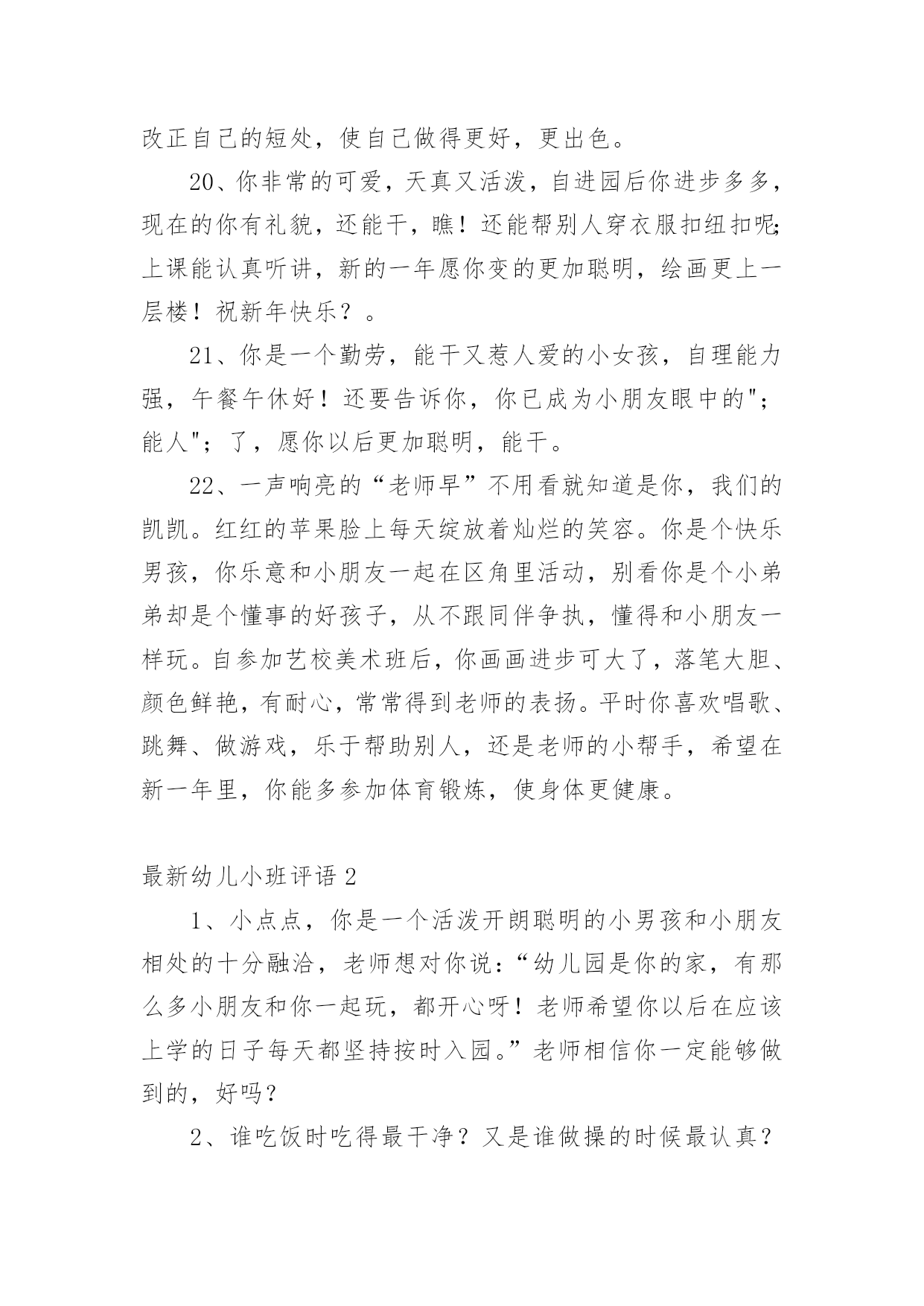 改正自己的短处，使自己做得更好，更出色。

20、你非常的可爱，天真又活泼，自进园后你进步多多，现在的你有礼貌，还能干，瞧！还能帮别人穿衣服扣纽扣呢;上课能认真听讲，新的一年愿你变的更加聪明，绘画更上一层楼！祝新年快乐？。

21、你是一个勤劳，能干又惹人爱的小女孩，自理能力强，午餐午休好！还要告诉你，你已成为小朋友眼中的";能人";了，愿你以后更加聪明，能干。

22、一声响亮的“老师早”不用看就知道是你，我们的凯凯。红红的苹果脸上每天绽放着灿烂的笑容。你是个快乐男孩，你乐意和小朋友一起在区角里活动，别看你是个小弟弟却是个懂事的好孩子，从不跟同伴争执，懂得和小朋友一样玩。自参加艺校美术班后，你画画进步可大了，落笔大胆、颜色鲜艳，有耐心，常常得到老师的表扬。平时你喜欢唱歌、跳舞、做游戏，乐于帮助别人，还是老师的小帮手，希望在新一年里，你能多参加体育锻炼，使身体更健康。

最新幼儿小班评语 2

1、小点点，你是一个活泼开朗聪明的小男孩和小朋友相处的十分融洽，老师想对你说：“幼儿园是你的家，有那么多小朋友和你一起玩，都开心呀！老师希望你以后在应该上学的日子每天都坚持按时入园。”老师相信你一定能够做到的，好吗？

2、谁吃饭时吃得最干净？又是谁做操的时候最认真？